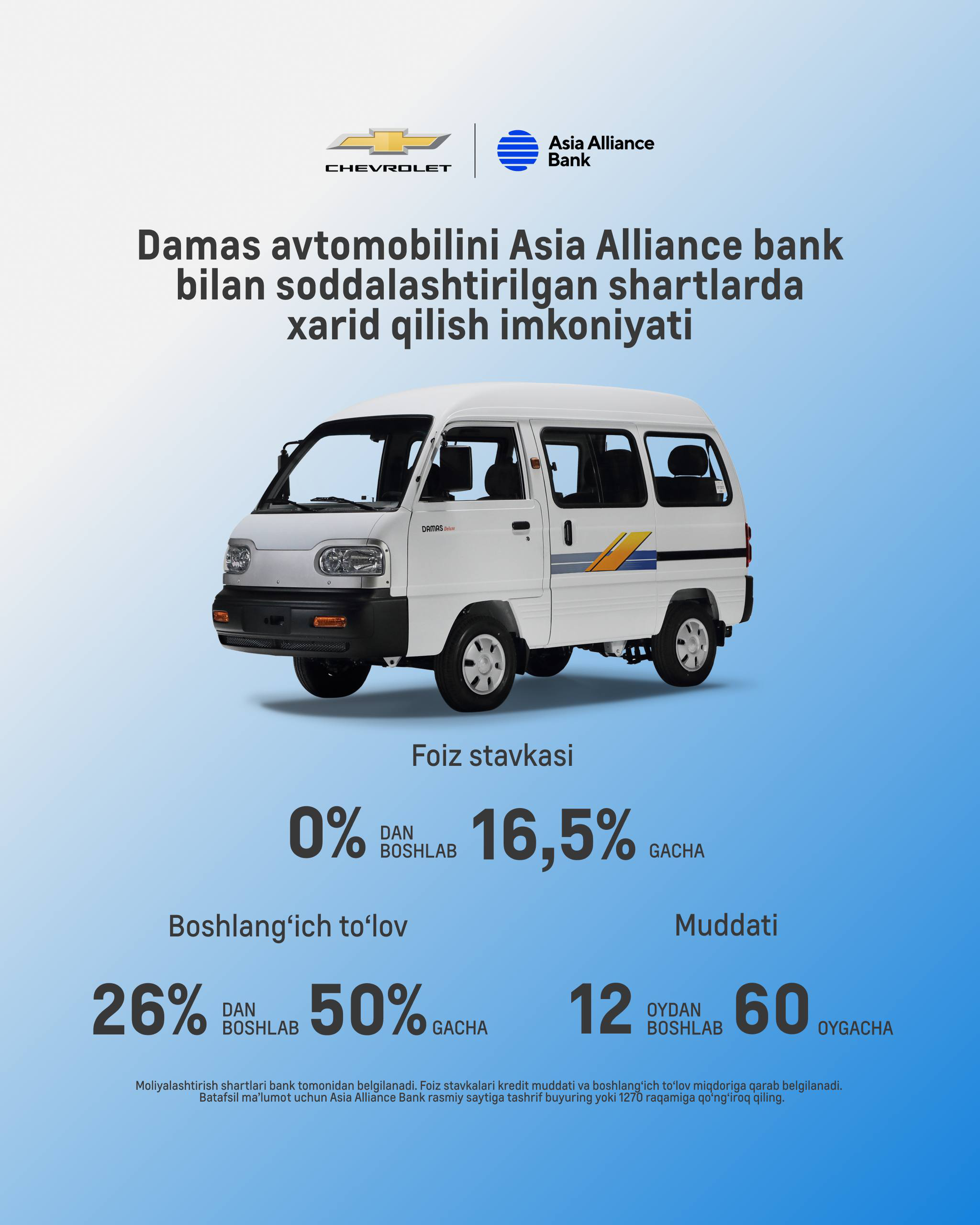 CHEVROLET

Asia Alliance Bank

Damas avtomobilini Asia Alliance bank bilan soddalashtirilgan shartlarda xarid qilish imkoniyati

DAMAS Deluxe

Foiz stavkasi

0% DAN BOSHLAB 16,5% GACHA

Boshlang‘ich to‘lov

26% DAN BOSHLAB 50% GACHA

Muddati

12 OYDAN BOSHLAB 60 OYGACHA

Moliyalashtirish shartlari bank tomonidan belgilanadi. Foiz stavkalari kredit muddati va boshlang‘ich to‘lov miqdoriga qarab belgilanadi. Batafsil ma’lumot uchun Asia Alliance Bank rasmiy saytiga tashrif buyuring yoki 1270 raqamiga qo‘ng‘iroq qiling.